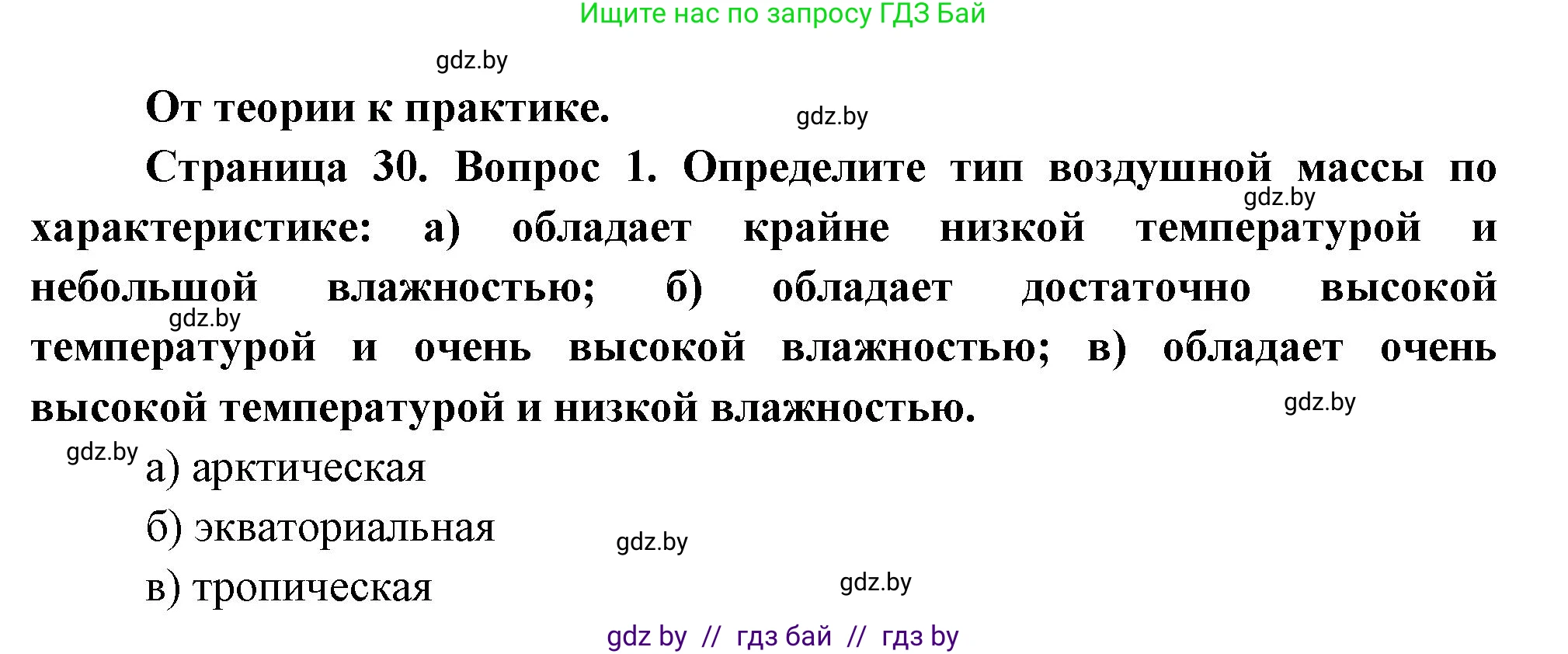 Ищите нас по запросу ГДЗ Бай

gdz.by

От теории к практике.

gdz.by

Страница 30. Вопрос 1. Определите тип воздушной массы по характеристике: а) обладает крайне низкой температурой и небольшой влажностью; б) обладает достаточно высокой температурой и очень высокой влажностью; в) обладает очень высокой температурой и низкой влажностью.

gdz.by

gdz.by

gdz.by

gdz.by

а) арктическая

б) экваториальная

gdz.by

в) тропическая

gdz.by

gdz by // гдз бай // гдз by